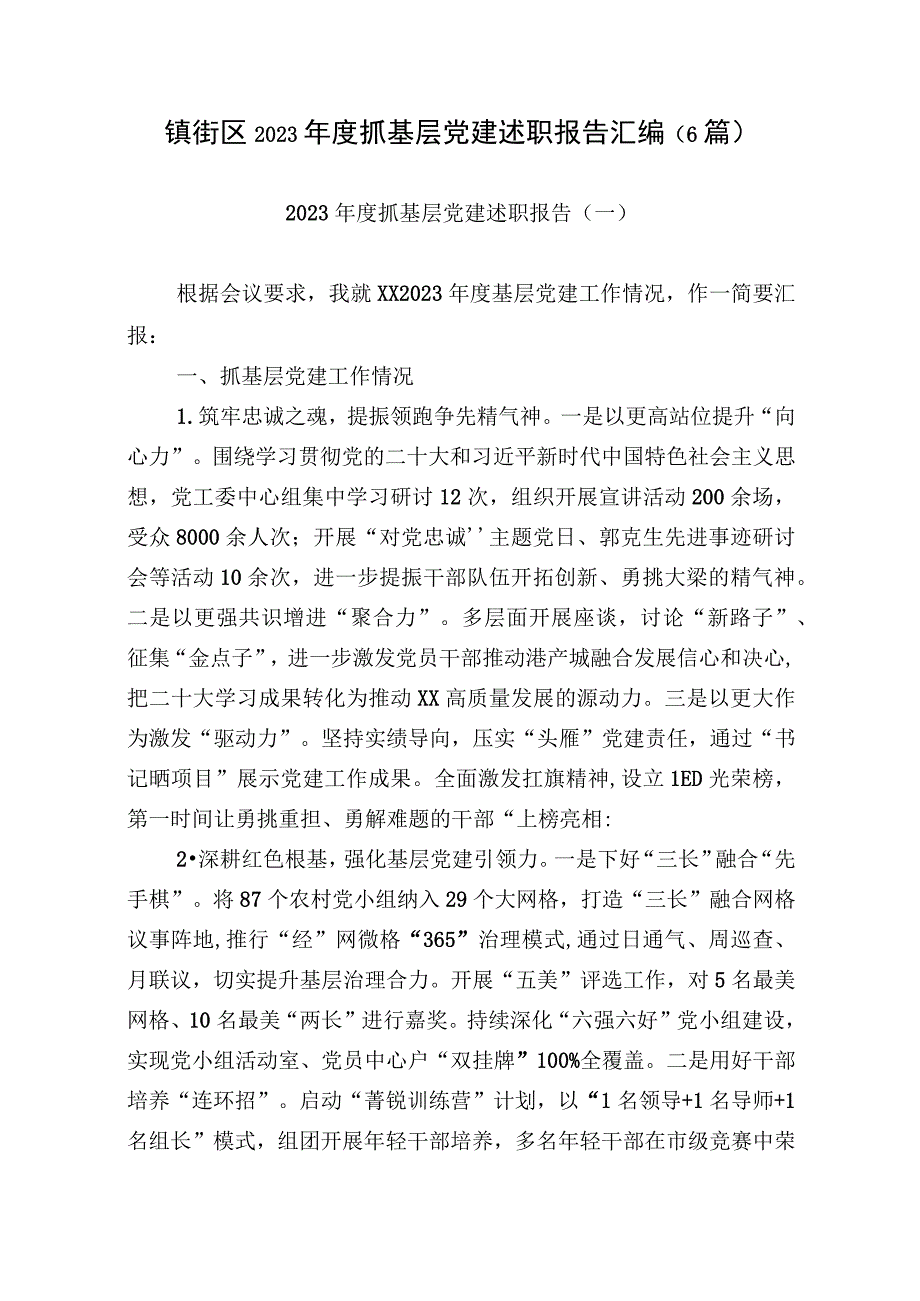 镇街区2023年度抓基层党建述职报告汇编（6篇）

2023年度抓基层党建述职报告（一）

根据会议要求，我就XX2023年度基层党建工作情况，作一简要汇报：

一、抓基层党建工作情况

1.筑牢忠诚之魂，提振领跑争先精气神。一是以更高站位提升“向心力”。围绕学习贯彻党的二十大和习近平新时代中国特色社会主义思想，党工委中心组集中学习研讨12次，组织开展宣讲活动200余场，受众8000余人次；开展“对党忠诚’’主题党日、郭克生先进事迹研讨会等活动10余次，进一步提振干部队伍开拓创新、勇挑大梁的精气神。二是以更强共识增进“聚合力”。多层面开展座谈，讨论“新路子”、征集“金点子”，进一步激发党员干部推动港产城融合发展信心和决心,把二十大学习成果转化为推动XX高质量发展的源动力。三是以更大作为激发“驱动力”。坚持实绩导向，压实“头雁”党建责任，通过“书记晒项目”展示党建工作成果。全面激发扛旗精神,设立1ED光荣榜，第一时间让勇挑重担、勇解难题的干部“上榜亮相:

2•深耕红色根基，强化基层党建引领力。一是下好“三长”融合“先手棋”。将87个农村党小组纳入29个大网格，打造“三长”融合网格议事阵地,推行“经”网微格“365”治理模式,通过日通气、周巡查、月联议，切实提升基层治理合力。开展“五美”评选工作，对5名最美网格、10名最美“两长”进行嘉奖。持续深化“六强六好”党小组建设，实现党小组活动室、党员中心户“双挂牌”100%全覆盖。二是用好干部培养“连环招”。启动“菁锐训练营”计划，以“1名领导+1名导师+1名组长”模式，组团开展年轻干部培养，多名年轻干部在市级竞赛中荣